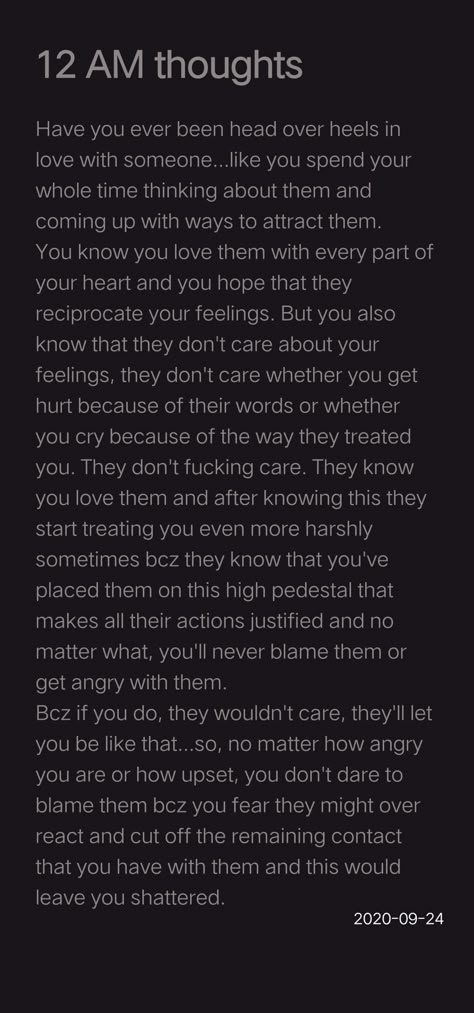 12 AM thoughts

Have you ever been head over heels in love with someone...like you spend your whole time thinking about them and coming up with ways to attract them.
You know you love them with every part of your heart and you hope that they reciprocate your feelings. But you also know that they don't care about your feelings, they don't care whether you get hurt because of their words or whether you cry because of the way they treated you. They don't fucking care. They know you love them and after knowing this they start treating you even more harshly sometimes bcz they know that you've placed them on this high pedestal that makes all their actions justified and no matter what, you'll never blame them or get angry with them.
Bcz if you do, they wouldn't care, they'll let you be like that...so, no matter how angry you are or how upset, you don't dare to blame them bcz you fear they might over react and cut off the remaining contact that you have with them and this would leave you shattered.

2020-09-24